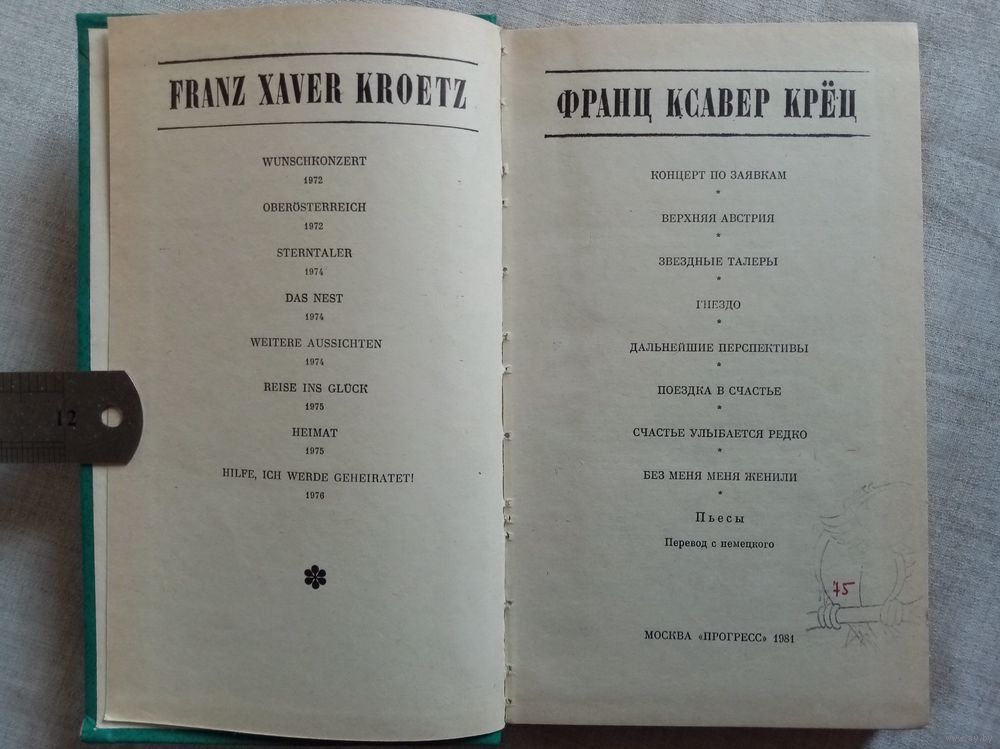 FRANZ XAVER KROETZ

WUNSCHKONZERT
1972

OBERÖSTERREICH
1972

STERNTALER
1974

DAS NEST
1974

WEITERE AUSSICHTEN
1974

REISE INS GLÜCK
1975

HEIMAT
1975

HILFE, ICH WERDE GEHEIRATET!
1976

12

ФРАНЦ КСАВЕР КРЁЦ

КОНЦЕРТ ПО ЗАЯВКАМ
•
ВЕРХНЯЯ АВСТРИЯ
•
ЗВЕЗДНЫЕ ТАЛЕРЫ
•
ГНЕЗДО
•
ДАЛЬНЕЙШИЕ ПЕРСПЕКТИВЫ
•
ПОЕЗДКА В СЧАСТЬЕ
•
СЧАСТЬЕ УЛЫБАЕТСЯ РЕДКО
•
БЕЗ МЕНЯ МЕНЯ ЖЕНИЛИ
•

Пьесы

Перевод с немецкого

75

МОСКВА «ПРОГРЕСС» 1981